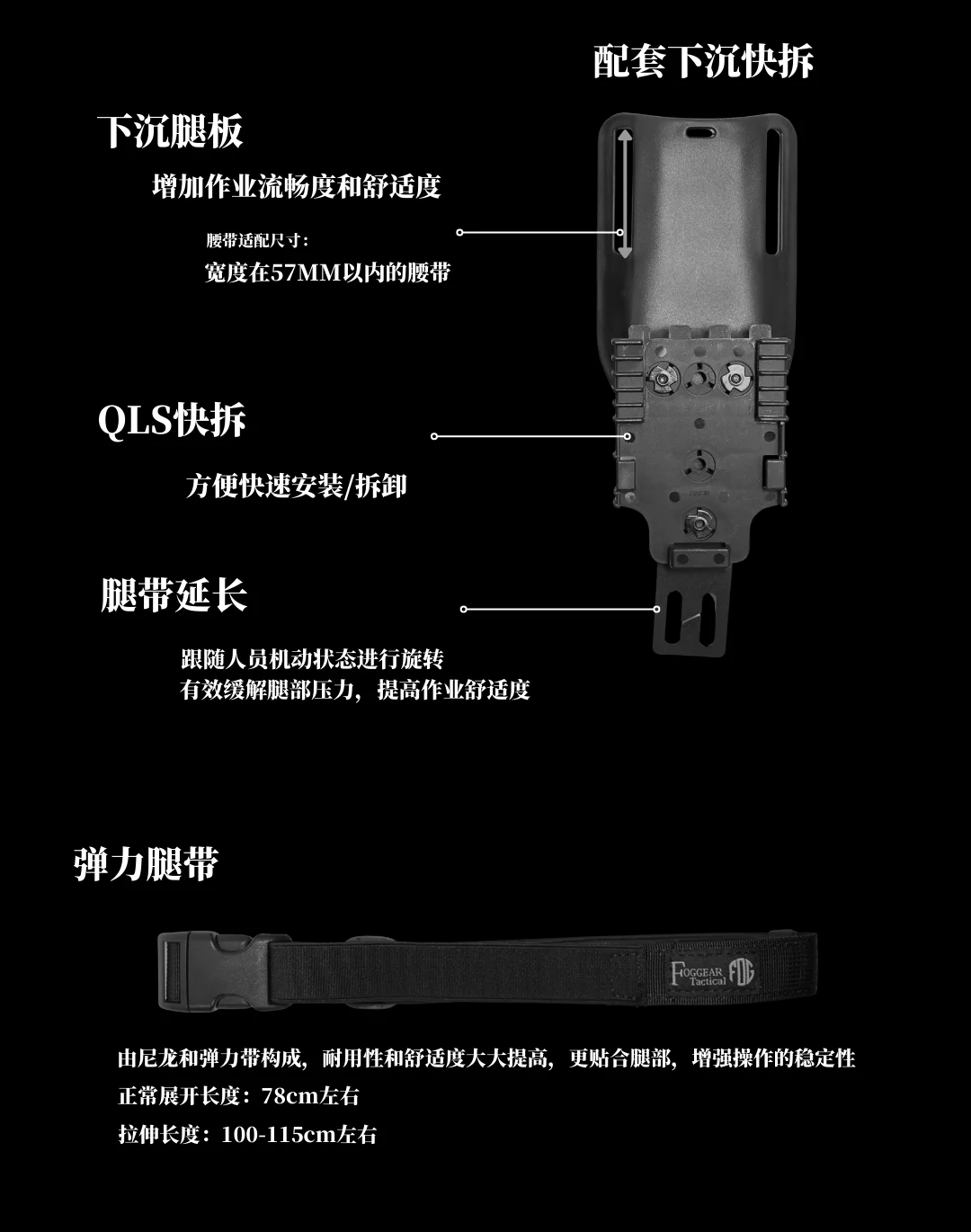 配套下沉快拆

下沉腿板

增加作业流畅度和舒适度

腰带适配尺寸:

宽度在57MM以内的腰带

QLS快拆

方便快速安装/拆卸

腿带延长

跟随人员机动状态进行旋转

有效缓解腿部压力，提高作业舒适度

弹力腿带

FOGGEAR Tactical FOG

由尼龙和弹力带构成，耐用性和舒适度大大提高，更贴合腿部，增强操作的稳定性

正常展开长度：78cm左右

拉伸长度：100-115cm左右